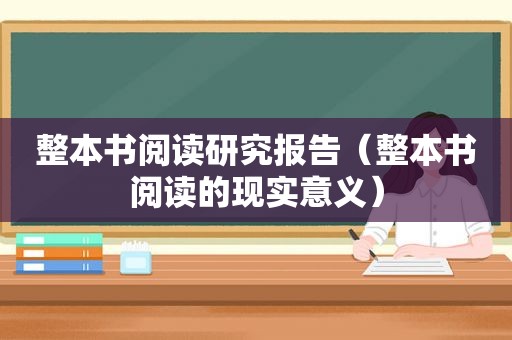 整本书阅读研究报告（整本书阅读的现实意义）